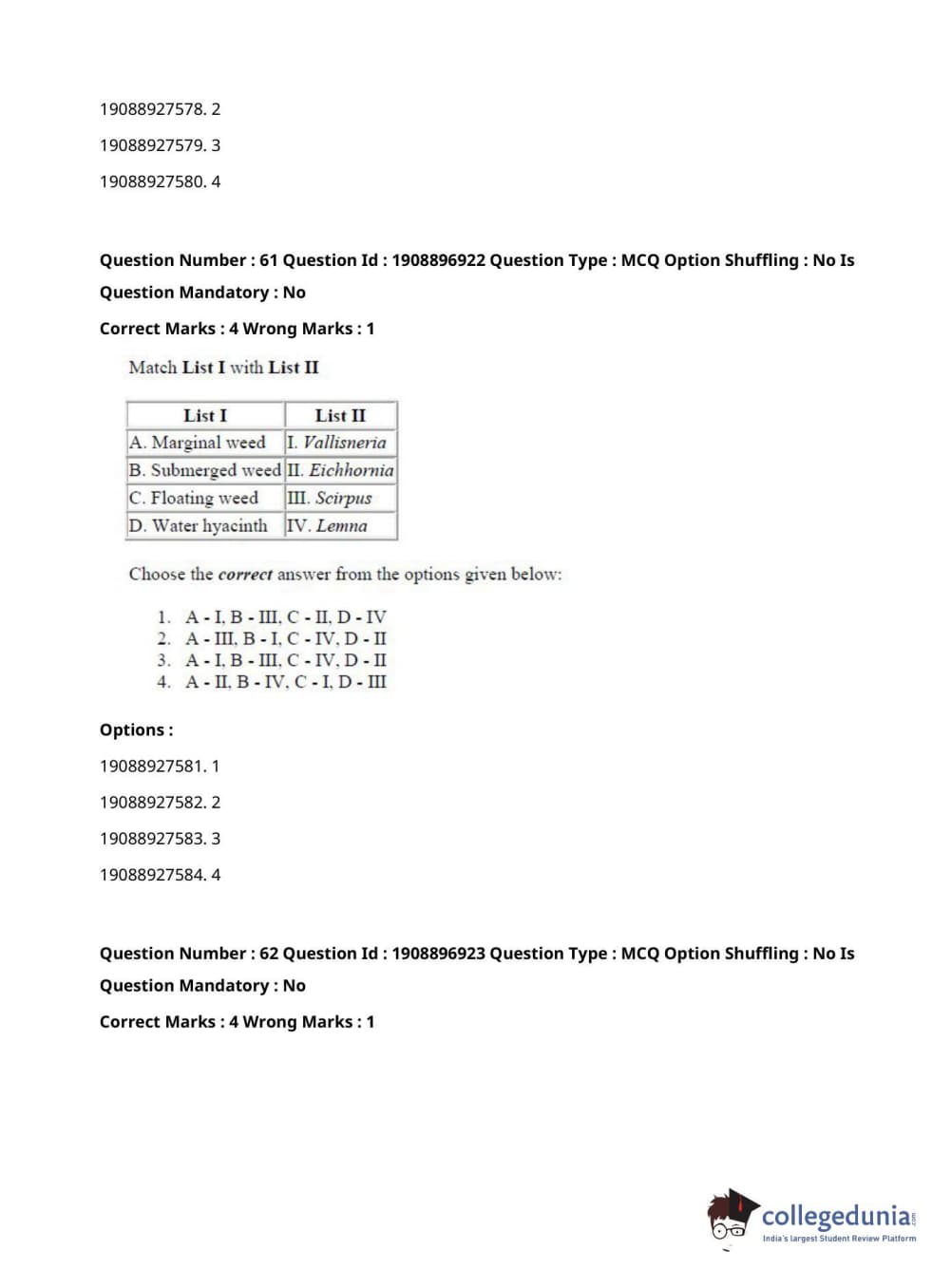 19088927578. 2

19088927579. 3

19088927580. 4

Question Number : 61 Question Id : 1908896922 Question Type : MCQ Option Shuffling : No Is Question Mandatory : No

Correct Marks : 4 Wrong Marks : 1

Match List I with List II

| List I | List II |
|---|---|
| A. Marginal weed | I. Vallisneria |
| B. Submerged weed | II. Eichhornia |
| C. Floating weed | III. Scirpus |
| D. Water hyacinth | IV. Lemna |

Choose the correct answer from the options given below:

1. A - I, B - III, C - II, D - IV
2. A - III, B - I, C - IV, D - II
3. A - I, B - III, C - IV, D - II
4. A - II, B - IV, C - I, D - III

Options :

19088927581. 1

19088927582. 2

19088927583. 3

19088927584. 4

Question Number : 62 Question Id : 1908896923 Question Type : MCQ Option Shuffling : No Is Question Mandatory : No

Correct Marks : 4 Wrong Marks : 1

collegedunia.com
India's largest Student Review Platform